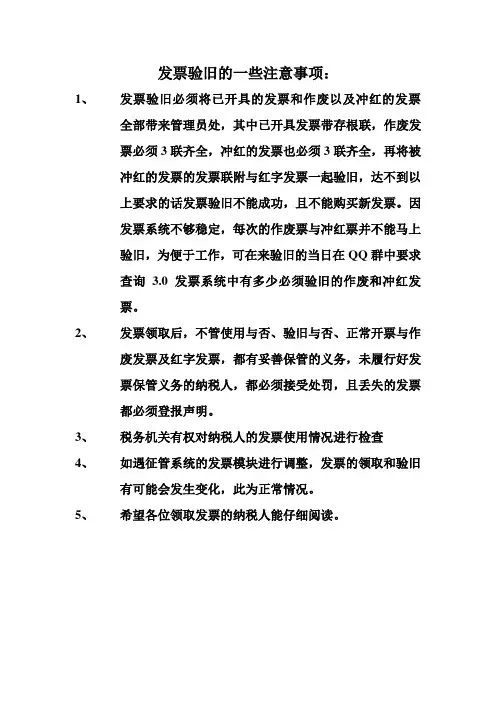 发票验旧的一些注意事项：

1、 发票验旧必须将已开具的发票和作废以及冲红的发票全部带来管理员处，其中已开具发票带存根联，作废发票必须 3 联齐全，冲红的发票也必须 3 联齐全，再将被冲红的发票的发票联附与红字发票一起验旧，达不到以上要求的话发票验旧不能成功，且不能购买新发票。因发票系统不够稳定，每次的作废票与冲红票并不能马上验旧，为便于工作，可在来验旧的当日在 QQ 群中要求查询 3.0 发票系统中有多少必须验旧的作废和冲红发票。

2、 发票领取后，不管使用与否、验旧与否、正常开票与作废发票及红字发票，都有妥善保管的义务，未履行好发票保管义务的纳税人，都必须接受处罚，且丢失的发票都必须登报声明。

3、 税务机关有权对纳税人的发票使用情况进行检查

4、 如遇征管系统的发票模块进行调整，发票的领取和验旧有可能会发生变化，此为正常情况。

5、 希望各位领取发票的纳税人能仔细阅读。